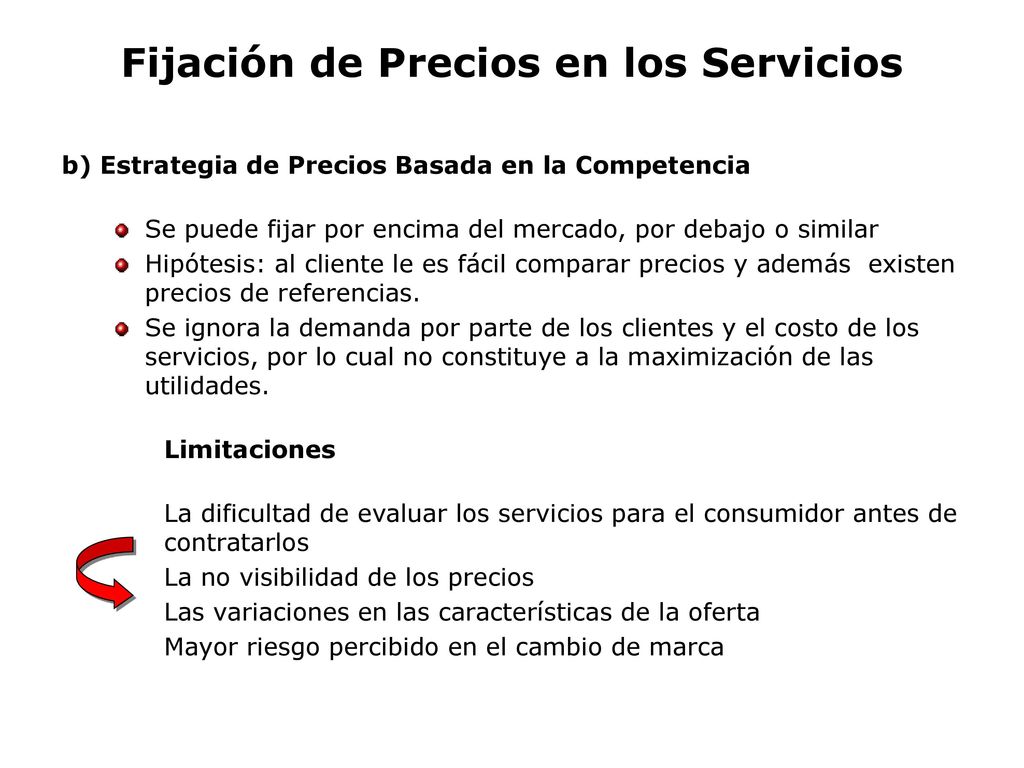 Fijación de Precios en los Servicios

b) Estrategia de Precios Basada en la Competencia

Se puede fijar por encima del mercado, por debajo o similar

Hipótesis: al cliente le es fácil comparar precios y además existen precios de referencias.

Se ignora la demanda por parte de los clientes y el costo de los servicios, por lo cual no constituye a la maximización de las utilidades.

Limitaciones

La dificultad de evaluar los servicios para el consumidor antes de contratarlos

La no visibilidad de los precios

Las variaciones en las características de la oferta

Mayor riesgo percibido en el cambio de marca